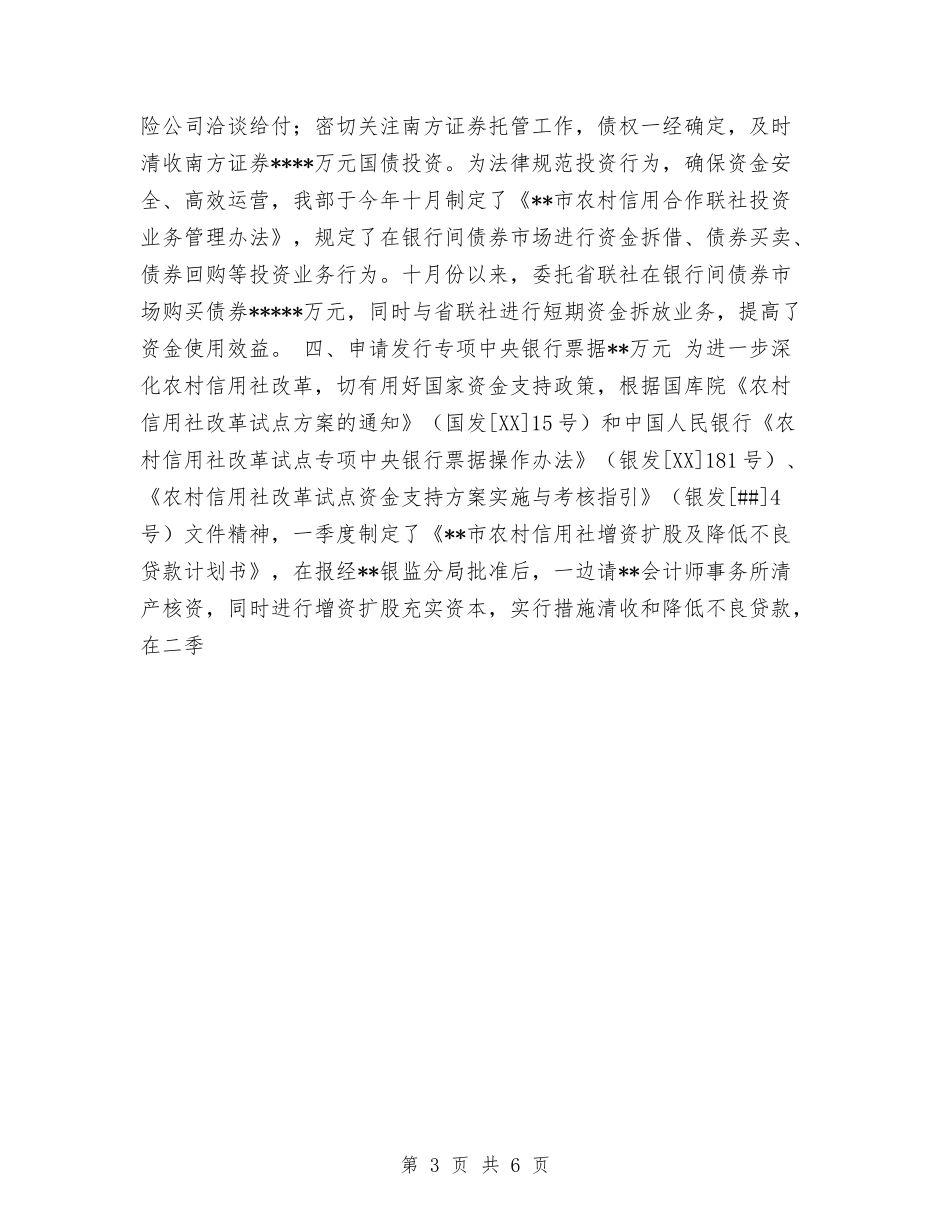 险公司洽谈给付；密切关注南方证券托管工作，债权一经确定，及时清收南方证券****万元国债投资。为法律规范投资行为，确保资金安全、高效运营，我部于今年十月制定了《**市农村信用合作联社投资业务管理办法》，规定了在银行间债券市场进行资金拆借、债券买卖、债券回购等投资业务行为。十月份以来，委托省联社在银行间债券市场购买债券*****万元，同时与省联社进行短期资金拆放业务，提高了资金使用效益。 四、申请发行专项中央银行票据**万元 为进一步深化农村信用社改革，切有用好国家资金支持政策，根据国库院《农村信用社改革试点方案的通知》（国发[XX]15号）和中国人民银行《农村信用社改革试点专项中央银行票据操作办法》（银发[XX]181号）、《农村信用社改革试点资金支持方案实施与考核指引》（银发[##]4号）文件精神，一季度制定了《**市农村信用社增资扩股及降低不良贷款计划书》，在报经**银监分局批准后，一边请**会计师事务所清产核资，同时进行增资扩股充实资本，实行措施清收和降低不良贷款，在二季

第 3 页 共 6 页